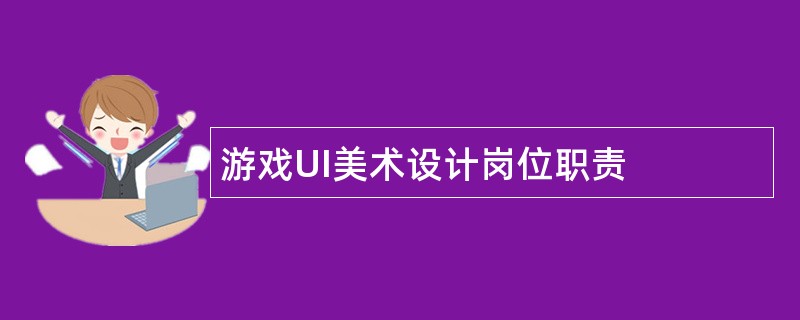 游戏UI美术设计岗位职责